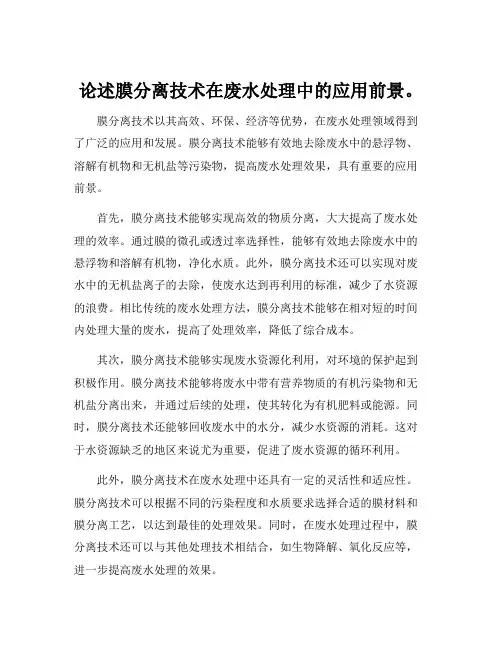 论述膜分离技术在废水处理中的应用前景。

膜分离技术以其高效、环保、经济等优势，在废水处理领域得到了广泛的应用和发展。膜分离技术能够有效地去除废水中的悬浮物、溶解有机物和无机盐等污染物，提高废水处理效果，具有重要的应用前景。

首先，膜分离技术能够实现高效的物质分离，大大提高了废水处理的效率。通过膜的微孔或透过率选择性，能够有效地去除废水中的悬浮物和溶解有机物，净化水质。此外，膜分离技术还可以实现对废水中的无机盐离子的去除，使废水达到再利用的标准，减少了水资源的浪费。相比传统的废水处理方法，膜分离技术能够在相对短的时间内处理大量的废水，提高了处理效率，降低了综合成本。

其次，膜分离技术能够实现废水资源化利用，对环境的保护起到积极作用。膜分离技术能够将废水中带有营养物质的有机污染物和无机盐分离出来，并通过后续的处理，使其转化为有机肥料或能源。同时，膜分离技术还能够回收废水中的水分，减少水资源的消耗。这对于水资源缺乏的地区来说尤为重要，促进了废水资源的循环利用。

此外，膜分离技术在废水处理中还具有一定的灵活性和适应性。膜分离技术可以根据不同的污染程度和水质要求选择合适的膜材料和膜分离工艺，以达到最佳的处理效果。同时，在废水处理过程中，膜分离技术还可以与其他处理技术相结合，如生物降解、氧化反应等，进一步提高废水处理的效果。